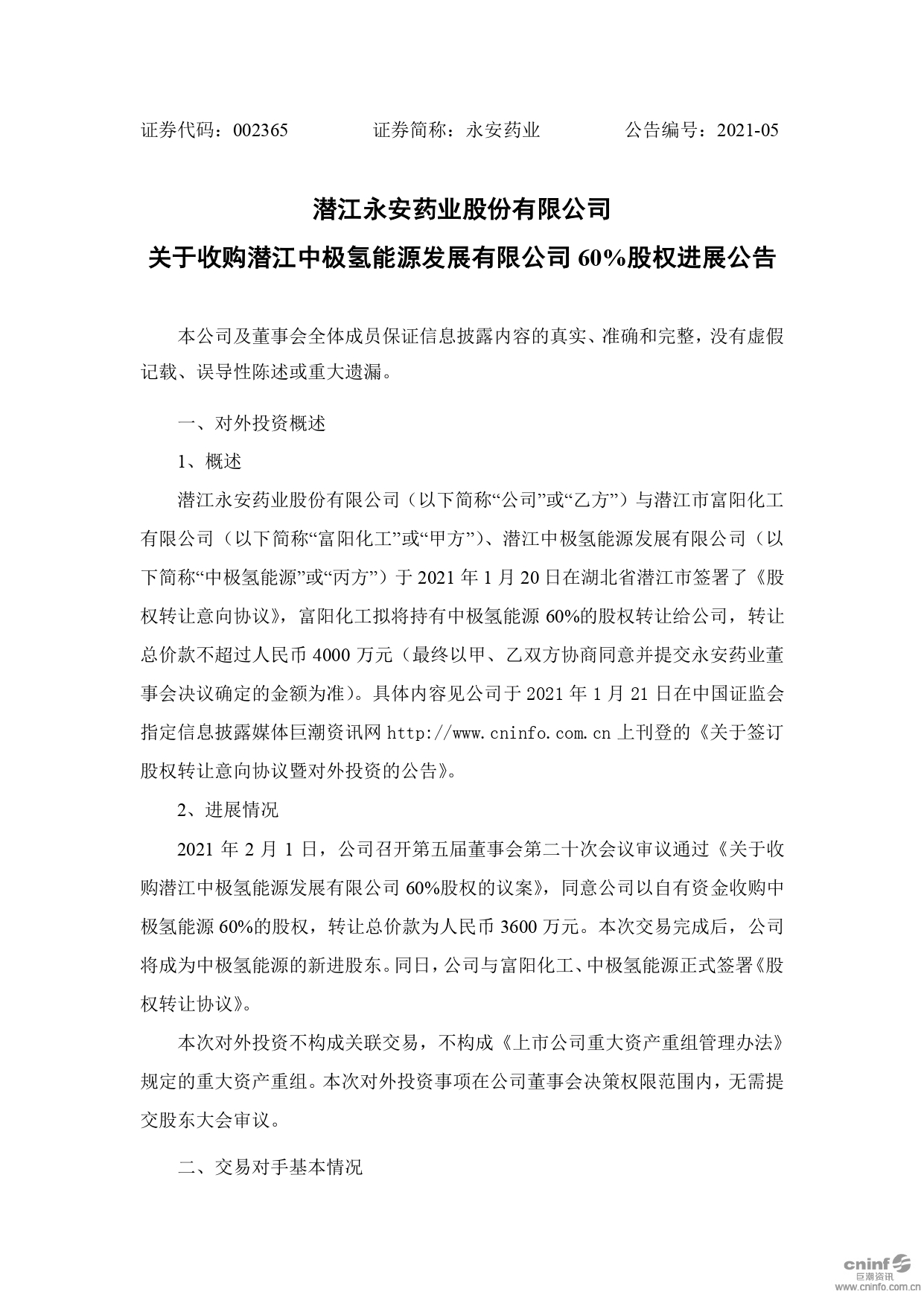 证券代码：002365　　　证券简称：永安药业　　　公告编号：2021-05

潜江永安药业股份有限公司

关于收购潜江中极氢能源发展有限公司 60%股权进展公告

本公司及董事会全体成员保证信息披露内容的真实、准确和完整，没有虚假记载、误导性陈述或重大遗漏。

一、对外投资概述

1、概述

潜江永安药业股份有限公司（以下简称“公司”或“乙方”）与潜江市富阳化工有限公司（以下简称“富阳化工”或“甲方”）、潜江中极氢能源发展有限公司（以下简称“中极氢能源”或“丙方”）于 2021 年 1 月 20 日在湖北省潜江市签署了《股权转让意向协议》，富阳化工拟将持有中极氢能源 60%的股权转让给公司，转让总价款不超过人民币 4000 万元（最终以甲、乙双方协商同意并提交永安药业董事会决议确定的金额为准）。具体内容见公司于 2021 年 1 月 21 日在中国证监会指定信息披露媒体巨潮资讯网 http://www.cninfo.com.cn 上刊登的《关于签订股权转让意向协议暨对外投资的公告》。

2、进展情况

2021 年 2 月 1 日，公司召开第五届董事会第二十次会议审议通过《关于收购潜江中极氢能源发展有限公司 60%股权的议案》，同意公司以自有资金收购中极氢能源 60%的股权，转让总价款为人民币 3600 万元。本次交易完成后，公司将成为中极氢能源的新进股东。同日，公司与富阳化工、中极氢能源正式签署《股权转让协议》。

本次对外投资不构成关联交易，不构成《上市公司重大资产重组管理办法》规定的重大资产重组。本次对外投资事项在公司董事会决策权限范围内，无需提交股东大会审议。

二、交易对手基本情况

cninf 巨潮资讯 www.cninfo.com.cn